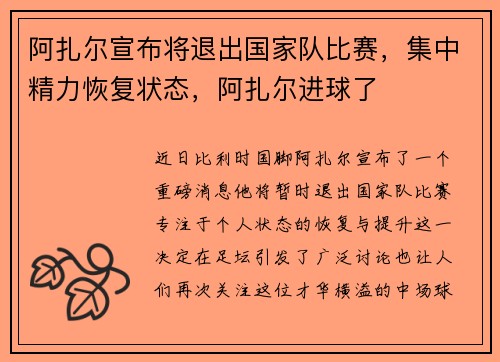 阿扎尔宣布将退出国家队比赛，集中精力恢复状态，阿扎尔进球了

近日比利时国脚阿扎尔宣布了一个重磅消息他将暂时退出国家队比赛专注于个人状态的恢复与提升这一决定在足坛引发了广泛讨论也让人们再次关注这位才华横溢的中场球